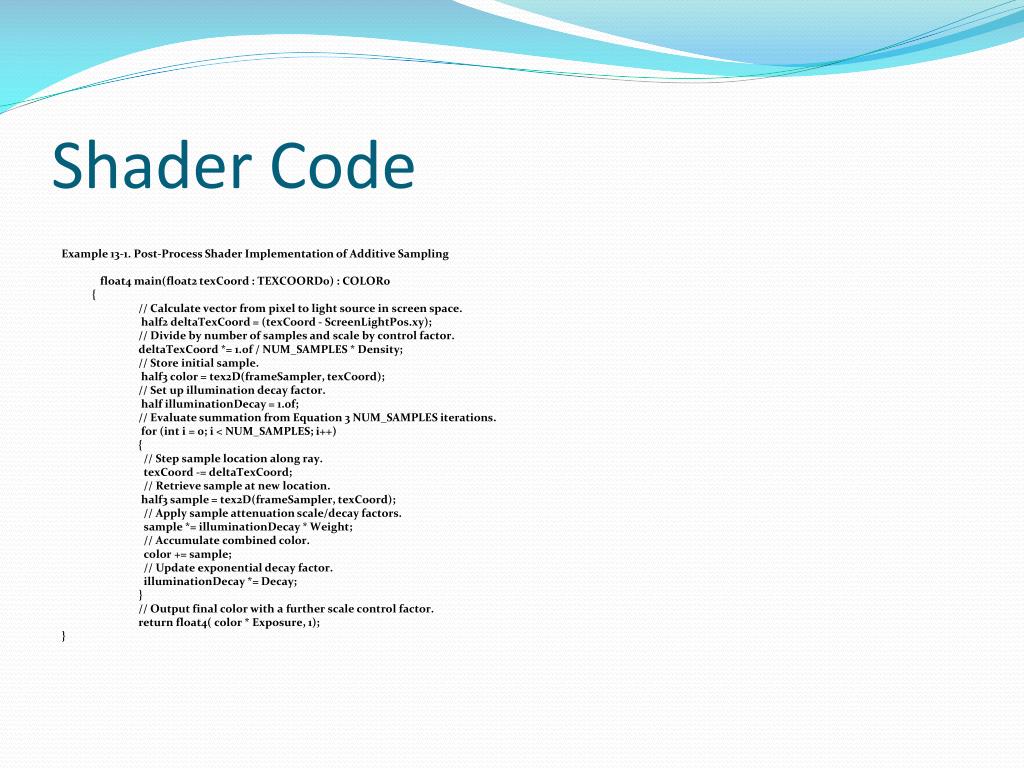 Shader Code

Example 13-1. Post-Process Shader Implementation of Additive Sampling

float4 main(float2 texCoord : TEXCOORD0) : COLOR0
{
// Calculate vector from pixel to light source in screen space.
half2 deltaTexCoord = (texCoord - ScreenLightPos.xy);
// Divide by number of samples and scale by control factor.
deltaTexCoord *= 1.0f / NUM_SAMPLES * Density;
// Store initial sample.
half3 color = tex2D(frameSampler, texCoord);
// Set up illumination decay factor.
half illuminationDecay = 1.0f;
// Evaluate summation from Equation 3 NUM_SAMPLES iterations.
for (int i = 0; i < NUM_SAMPLES; i++)
{
// Step sample location along ray.
texCoord -= deltaTexCoord;
// Retrieve sample at new location.
half3 sample = tex2D(frameSampler, texCoord);
// Apply sample attenuation scale/decay factors.
sample *= illuminationDecay * Weight;
// Accumulate combined color.
color += sample;
// Update exponential decay factor.
illuminationDecay *= Decay;
}
// Output final color with a further scale control factor.
return float4( color * Exposure, 1);
}